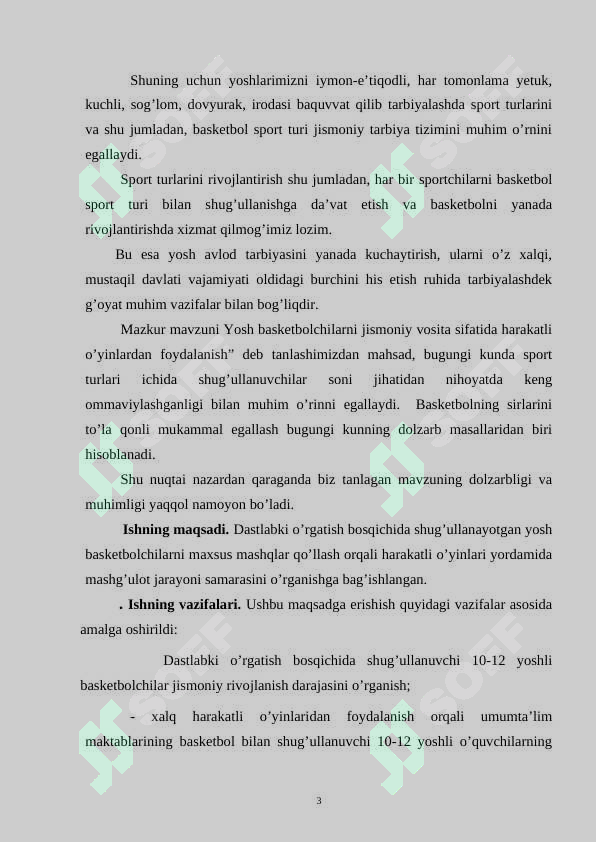 Shuning uchun yoshlarimizni iymon-e'tiqodli, har tomonlama yetuk, kuchli, sog'lom, dovyurak, irodasi baquvvat qilib tarbiyalashda sport turlarini va shu jumladan, basketbol sport turi jismoniy tarbiya tizimini muhim o'rnini egallaydi.

Sport turlarini rivojlantirish shu jumladan, har bir sportchilarni basketbol sport turi bilan shug'ullanishga da'vat etish va basketbolni yanada rivojlantirishda xizmat qilmog'imiz lozim.

Bu esa yosh avlod tarbiyasini yanada kuchaytirish, ularni o'z xalqi, mustaqil davlati vajamiyati oldidagi burchini his etish ruhida tarbiyalashdek g'oyat muhim vazifalar bilan bog'liqdir.

Mazkur mavzuni Yosh basketbolchilarni jismoniy vosita sifatida harakatli o'yinlardan foydalanish" deb tanlashimizdan mahsad, bugungi kunda sport turlari ichida shug'ullanuvchilar soni jihatidan nihoyatda keng ommaviylashganligi bilan muhim o'rinni egallaydi. Basketbolning sirlarini to'la qonli mukammal egallash bugungi kunning dolzarb masallaridan biri hisoblanadi.

Shu nuqtai nazardan qaraganda biz tanlagan mavzuning dolzarbligi va muhimligi yaqqol namoyon bo'ladi.

Ishning maqsadi. Dastlabki o'rgatish bosqichida shug'ullanayotgan yosh basketbolchilarni maxsus mashqlar qo'llash orqali harakatli o'yinlari yordamida mashg'ulot jarayoni samarasini o'rganishga bag'ishlangan.

. Ishning vazifalari. Ushbu maqsadga erishish quyidagi vazifalar asosida amalga oshirildi:

Dastlabki o'rgatish bosqichida shug'ullanuvchi 10-12 yoshli basketbolchilar jismoniy rivojlanish darajasini o'rganish;

- xalq harakatli o'yinlaridan foydalanish orqali umumta'lim maktablarining basketbol bilan shug'ullanuvchi 10-12 yoshli o'quvchilarning

3

SOFF